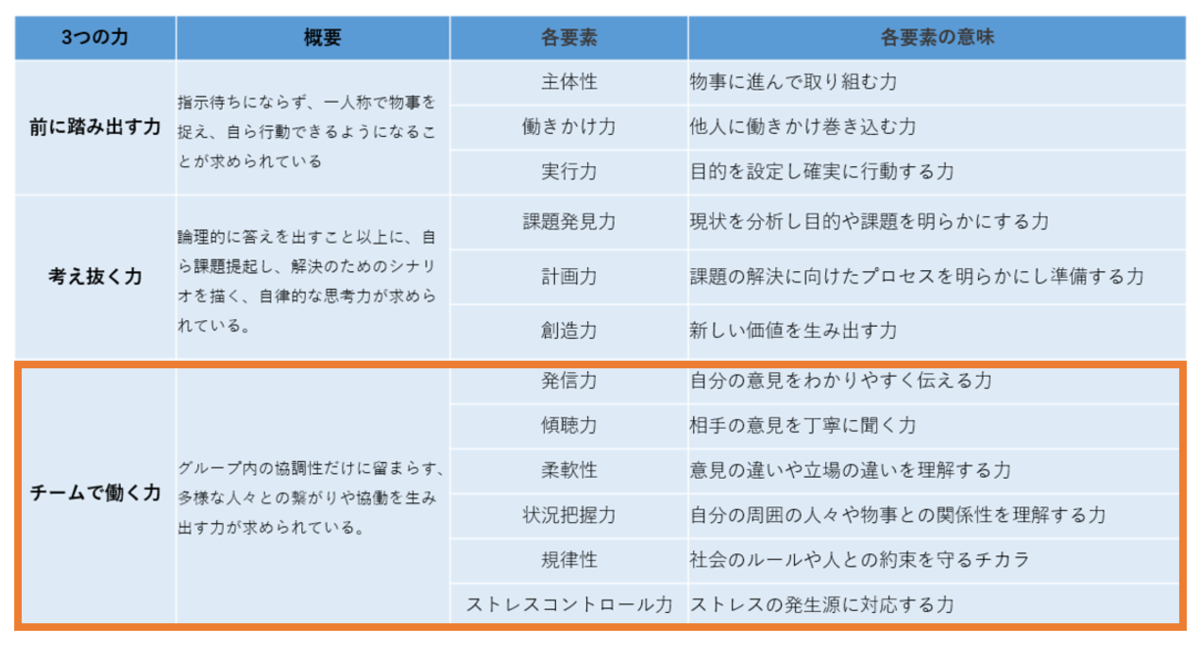 | 3つの力 | 概要 | 各要素 | 各要素の意味 |
|---|---|---|---|
| 前に踏み出す力 | 指示待ちにならず、一人称で物事を捉え、自ら行動できるようになることが求められている | 主体性 | 物事に進んで取り組む力 |
| | | 働きかけ力 | 他人に働きかけ巻き込む力 |
| | | 実行力 | 目的を設定し確実に行動する力 |
| 考え抜く力 | 論理的に答えを出すこと以上に、自ら課題提起し、解決のためのシナリオを描く、自律的な思考力が求められている。 | 課題発見力 | 現状を分析し目的や課題を明らかにする力 |
| | | 計画力 | 課題の解決に向けたプロセスを明らかにし準備する力 |
| | | 創造力 | 新しい価値を生み出す力 |
| チームで働く力 | グループ内の協調性だけに留まらず、多様な人々との繋がりや協働を生み出す力が求められている。 | 発信力 | 自分の意見をわかりやすく伝える力 |
| | | 傾聴力 | 相手の意見を丁寧に聞く力 |
| | | 柔軟性 | 意見の違いや立場の違いを理解する力 |
| | | 状況把握力 | 自分の周囲の人々や物事との関係性を理解する力 |
| | | 規律性 | 社会のルールや人との約束を守るチカラ |
| | | ストレスコントロール力 | ストレスの発生源に対応する力 |